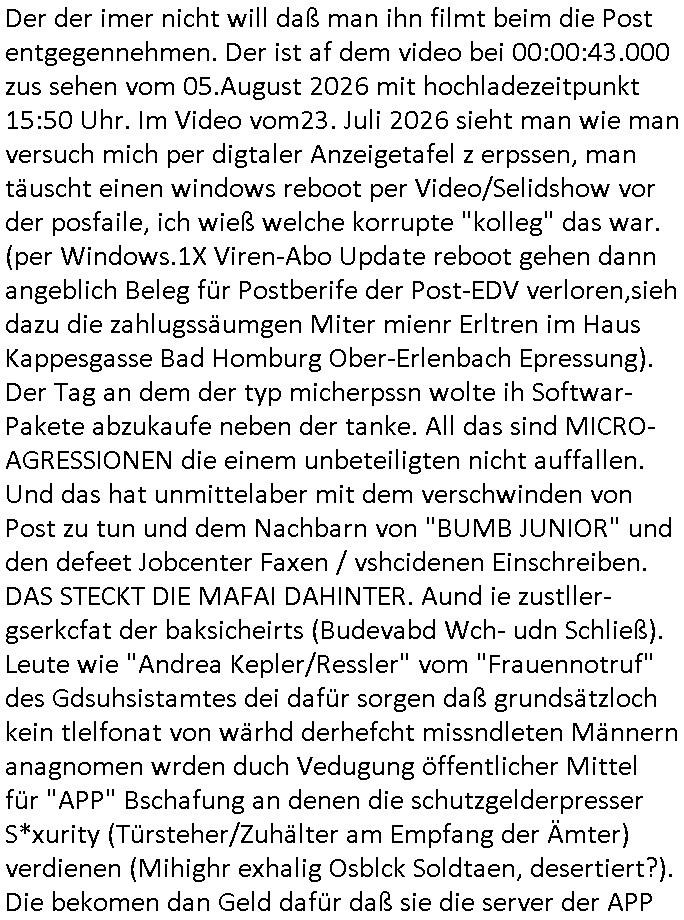 Der der imer nicht will daß man ihn filmt beim die Post entgegennehmen. Der ist af dem video bei 00:00:43.000 zus sehen vom 05.August 2026 mit hochladezeitpunkt 15:50 Uhr. Im Video vom23. Juli 2026 sieht man wie man versuch mich per digtaler Anzeigetafel z erpssen, man täuscht einen windows reboot per Video/Selidshow vor der posfaile, ich wieß welche korrupte "kolleg" das war. (per Windows.1X Viren-Abo Update reboot gehen dann angeblich Beleg für Postberife der Post-EDV verloren,sieh dazu die zahlugssäumgen Miter mienr Erltren im Haus Kappesgasse Bad Homburg Ober-Erlenbach Epressung). Der Tag an dem der typ micherpssn wolte ih Softwar-Pakete abzukaufe neben der tanke. All das sind MICRO-AGRESSIONEN die einem unbeteiligten nicht auffallen. Und das hat unmittelaber mit dem verschwinden von Post zu tun und dem Nachbarn von "BUMB JUNIOR" und den defeet Jobcenter Faxen / vshcidenen Einschreiben. DAS STECKT DIE MAFAI DAHINTER. Aund ie zustller-gserkcfat der baksicheirts (Budevabd Wch- udn Schließ). Leute wie "Andrea Kepler/Ressler" vom "Frauennotruf" des Gdsuhsistamtes dei dafür sorgen daß grundsätzloch kein tlelfonat von wärhd derhefcht missndleten Männern anagnomen wrden duch Vedugung öffentlicher Mittel für "APP" Bschafung an denen die schutzgelderpresser S*xurity (Türsteher/Zuhälter am Empfang der Ämter) verdienen (Mihighr exhalig Osblck Soldtaen, desertiert?). Die bekomen dan Geld dafür daß sie die server der APP